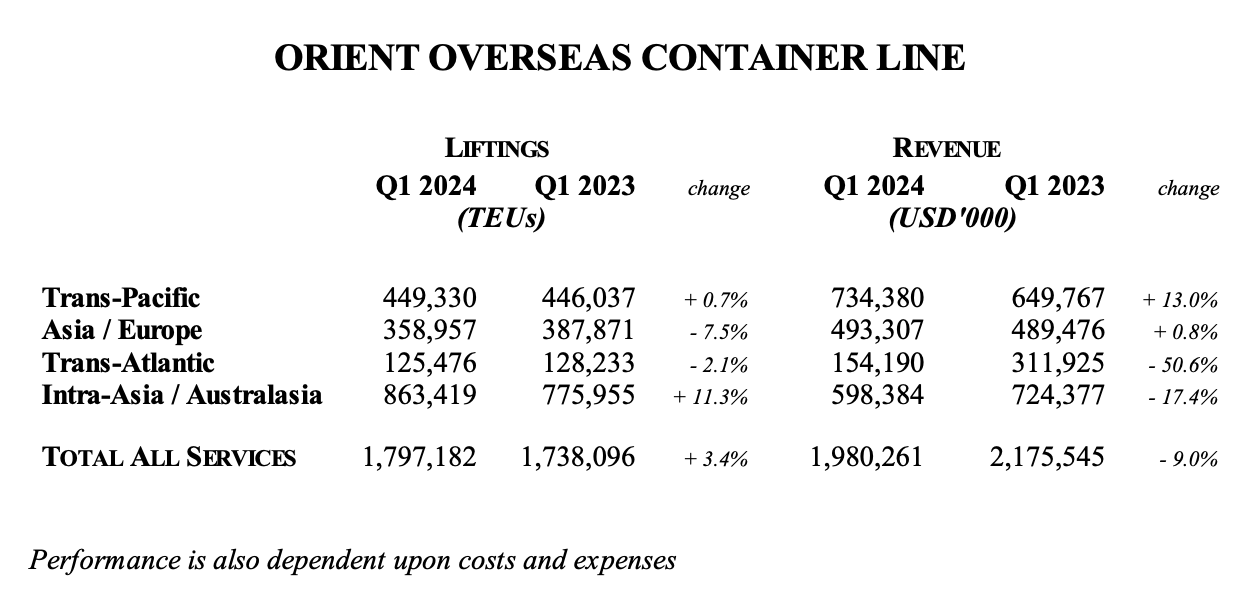 ORIENT OVERSEAS CONTAINER LINE

| | LIFTINGS | | | REVENUE | | |
|---|---|---|---|---|---|---|
| | Q1 2024 | Q1 2023 | change | Q1 2024 | Q1 2023 | change |
| | (TEUs) | | | (USD'000) | | |
| Trans-Pacific | 449,330 | 446,037 | + 0.7% | 734,380 | 649,767 | + 13.0% |
| Asia / Europe | 358,957 | 387,871 | - 7.5% | 493,307 | 489,476 | + 0.8% |
| Trans-Atlantic | 125,476 | 128,233 | - 2.1% | 154,190 | 311,925 | - 50.6% |
| Intra-Asia / Australasia | 863,419 | 775,955 | + 11.3% | 598,384 | 724,377 | - 17.4% |
| TOTAL ALL SERVICES | 1,797,182 | 1,738,096 | + 3.4% | 1,980,261 | 2,175,545 | - 9.0% |

Performance is also dependent upon costs and expenses